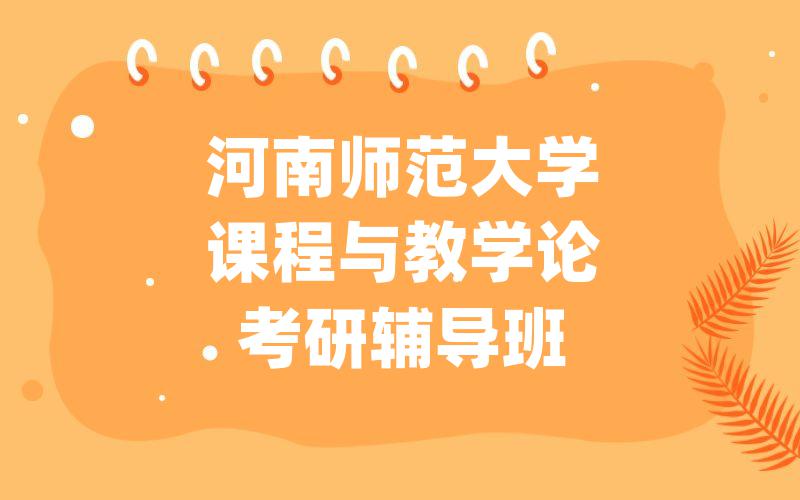 河南师范大学
课程与教学论
考研辅导班